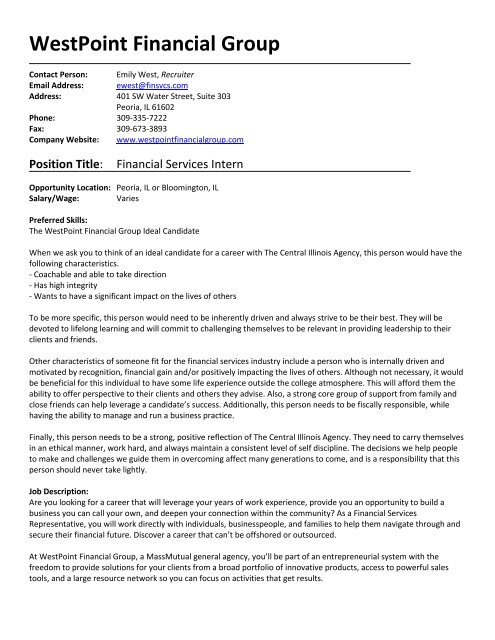 WestPoint Financial Group

Contact Person: Emily West, Recruiter
Email Address: ewest@finsvcs.com
Address: 401 SW Water Street, Suite 303
Peoria, IL 61602
Phone: 309-335-7222
Fax: 309-673-3893
Company Website: www.westpointfinancialgroup.com

Position Title: Financial Services Intern

Opportunity Location: Peoria, IL or Bloomington, IL
Salary/Wage: Varies

Preferred Skills:
The WestPoint Financial Group Ideal Candidate

When we ask you to think of an ideal candidate for a career with The Central Illinois Agency, this person would have the following characteristics.
- Coachable and able to take direction
- Has high integrity
- Wants to have a significant impact on the lives of others

To be more specific, this person would need to be inherently driven and always strive to be their best. They will be devoted to lifelong learning and will commit to challenging themselves to be relevant in providing leadership to their clients and friends.

Other characteristics of someone fit for the financial services industry include a person who is internally driven and motivated by recognition, financial gain and/or positively impacting the lives of others. Although not necessary, it would be beneficial for this individual to have some life experience outside the college atmosphere. This will afford them the ability to offer perspective to their clients and others they advise. Also, a strong core group of support from family and close friends can help leverage a candidate's success. Additionally, this person needs to be fiscally responsible, while having the ability to manage and run a business practice.

Finally, this person needs to be a strong, positive reflection of The Central Illinois Agency. They need to carry themselves in an ethical manner, work hard, and always maintain a consistent level of self discipline. The decisions we help people to make and challenges we guide them in overcoming affect many generations to come, and is a responsibility that this person should never take lightly.

Job Description:
Are you looking for a career that will leverage your years of work experience, provide you an opportunity to build a business you can call your own, and deepen your connection within the community? As a Financial Services Representative, you will work directly with individuals, businesspeople, and families to help them navigate through and secure their financial future. Discover a career that can't be offshored or outsourced.

At WestPoint Financial Group, a MassMutual general agency, you'll be part of an entrepreneurial system with the freedom to provide solutions for your clients from a broad portfolio of innovative products, access to powerful sales tools, and a large resource network so you can focus on activities that get results.